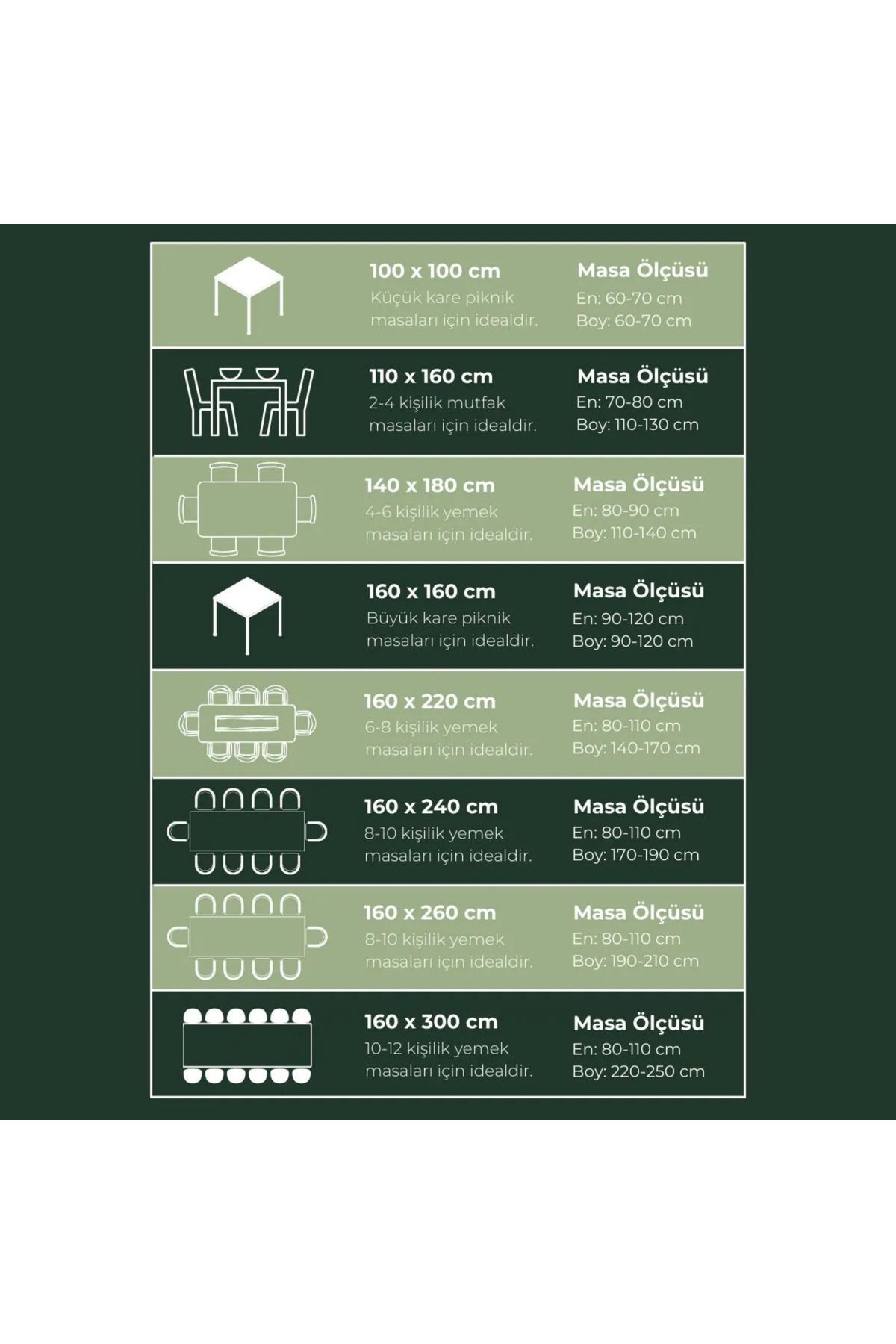 100 x 100 cm
Küçük kare piknik masaları için idealdir.

Masa Ölçüsü
En: 60-70 cm
Boy: 60-70 cm

110 x 160 cm
2-4 kişilik mutfak masaları için idealdir.

Masa Ölçüsü
En: 70-80 cm
Boy: 110-130 cm

140 x 180 cm
4-6 kişilik yemek masaları için idealdir.

Masa Ölçüsü
En: 80-90 cm
Boy: 110-140 cm

160 x 160 cm
Büyük kare piknik masaları için idealdir.

Masa Ölçüsü
En: 90-120 cm
Boy: 90-120 cm

160 x 220 cm
6-8 kişilik yemek masaları için idealdir.

Masa Ölçüsü
En: 80-110 cm
Boy: 140-170 cm

160 x 240 cm
8-10 kişilik yemek masaları için idealdir.

Masa Ölçüsü
En: 80-110 cm
Boy: 170-190 cm

160 x 260 cm
8-10 kişilik yemek masaları için idealdir.

Masa Ölçüsü
En: 80-110 cm
Boy: 190-210 cm

160 x 300 cm
10-12 kişilik yemek masaları için idealdir.

Masa Ölçüsü
En: 80-110 cm
Boy: 220-250 cm